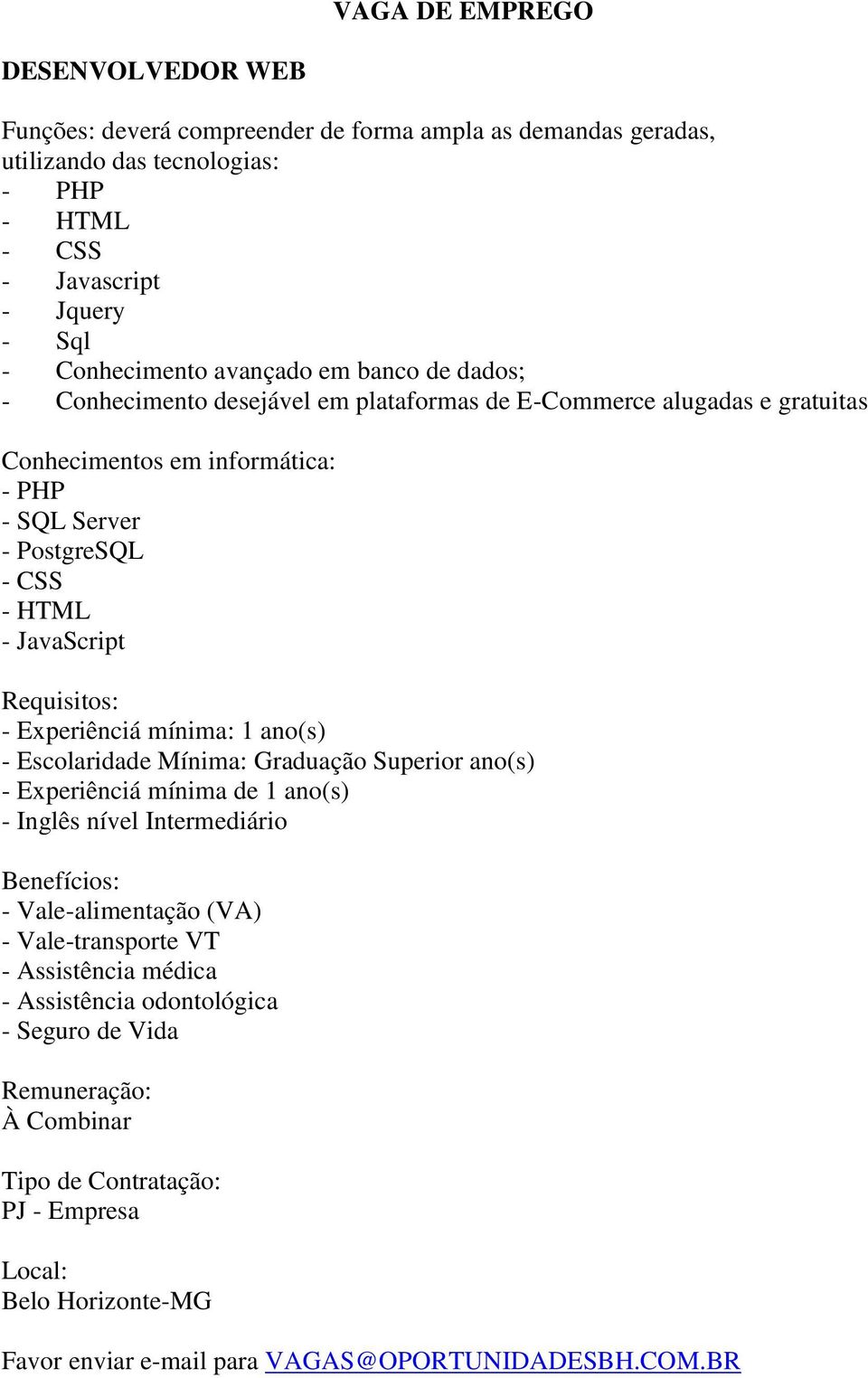 VAGA DE EMPREGO

DESENVOLVEDOR WEB

Funções: deverá compreender de forma ampla as demandas geradas, utilizando das tecnologias:
- PHP
- HTML
- CSS
- Javascript
- Jquery
- Sql
- Conhecimento avançado em banco de dados;
- Conhecimento desejável em plataformas de E-Commerce alugadas e gratuitas

Conhecimentos em informática:
- PHP
- SQL Server
- PostgreSQL
- CSS
- HTML
- JavaScript

Requisitos:
- Experiênciá mínima: 1 ano(s)
- Escolaridade Mínima: Graduação Superior ano(s)
- Experiênciá mínima de 1 ano(s)
- Inglês nível Intermediário

Benefícios:
- Vale-alimentação (VA)
- Vale-transporte VT
- Assistência médica
- Assistência odontológica
- Seguro de Vida

Remuneração:
À Combinar

Tipo de Contratação:
PJ - Empresa

Local:
Belo Horizonte-MG

Favor enviar e-mail para VAGAS@OPORTUNIDADESBH.COM.BR